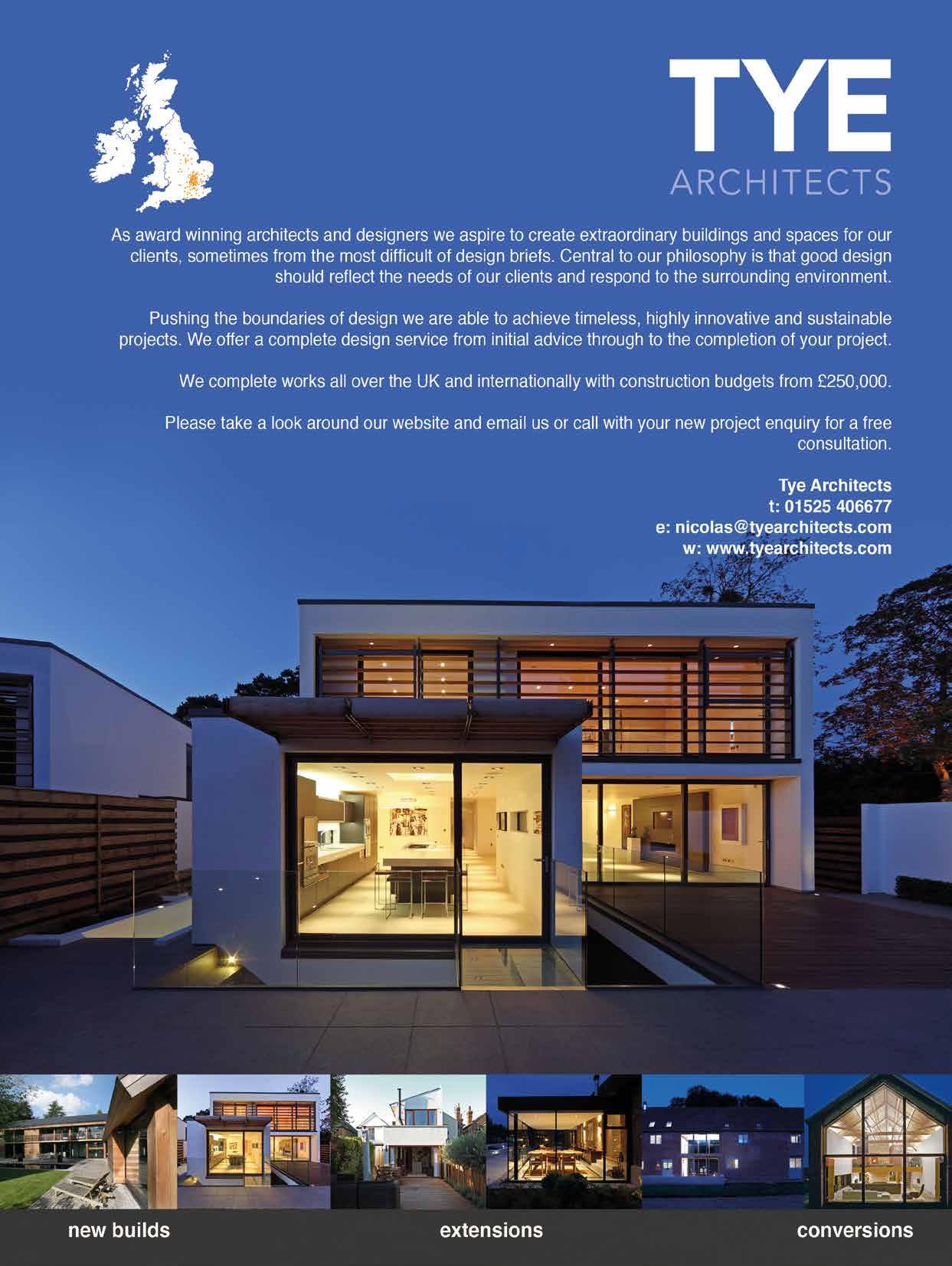 TYE
ARCHITECTS

As award winning architects and designers we aspire to create extraordinary buildings and spaces for our clients, sometimes from the most difficult of design briefs. Central to our philosophy is that good design should reflect the needs of our clients and respond to the surrounding environment.

Pushing the boundaries of design we are able to achieve timeless, highly innovative and sustainable projects. We offer a complete design service from initial advice through to the completion of your project.

We complete works all over the UK and internationally with construction budgets from £250,000.

Please take a look around our website and email us or call with your new project enquiry for a free consultation.

Tye Architects
t: 01525 406677
e: nicolas@tyearchitects.com
w: www.tyearchitects.com

new builds
extensions
conversions